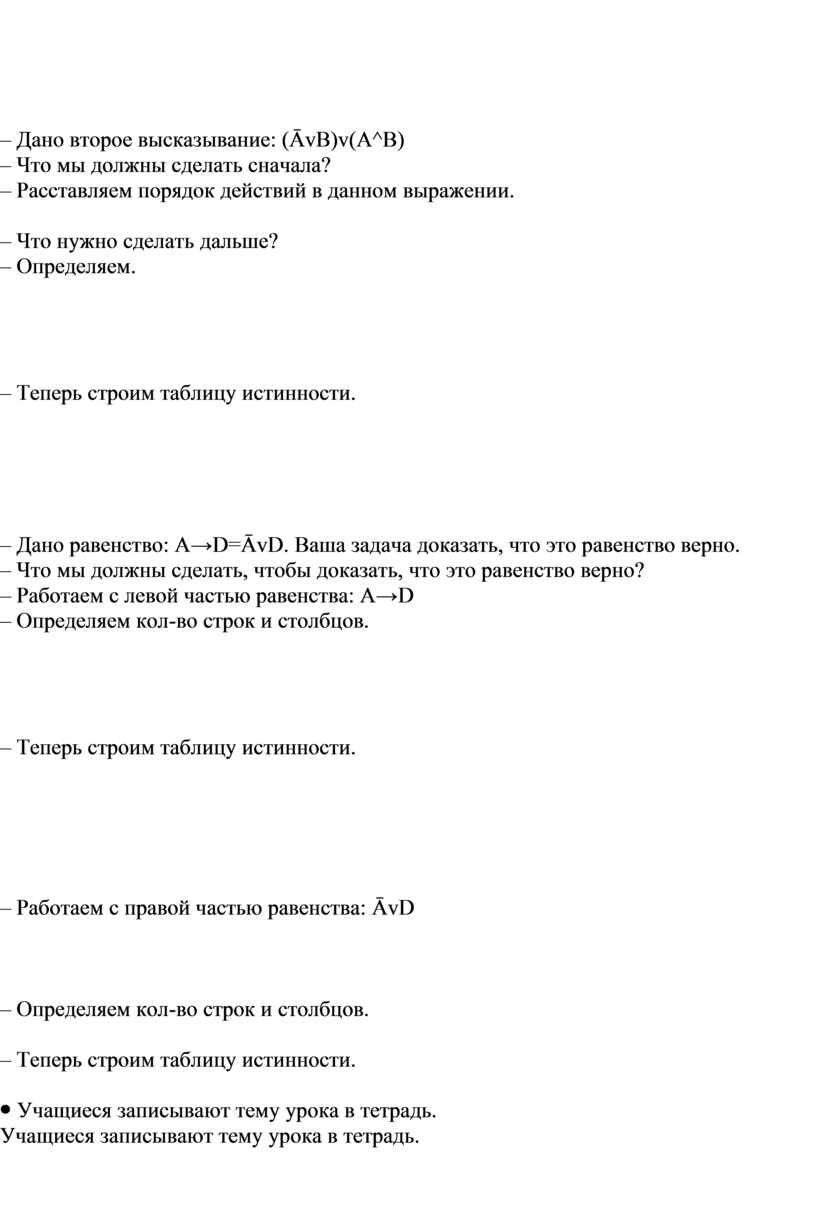 – Дано второе высказывание: (ĀvB)v(A^B)
– Что мы должны сделать сначала?
– Расставляем порядок действий в данном выражении.

– Что нужно сделать дальше?
– Определяем.

– Теперь строим таблицу истинности.

– Дано равенство: A→D=ĀvD. Ваша задача доказать, что это равенство верно.
– Что мы должны сделать, чтобы доказать, что это равенство верно?
– Работаем с левой частью равенства: A→D
– Определяем кол-во строк и столбцов.

– Теперь строим таблицу истинности.

– Работаем с правой частью равенства: ĀvD

– Определяем кол-во строк и столбцов.

– Теперь строим таблицу истинности.

• Учащиеся записывают тему урока в тетрадь.
Учащиеся записывают тему урока в тетрадь.